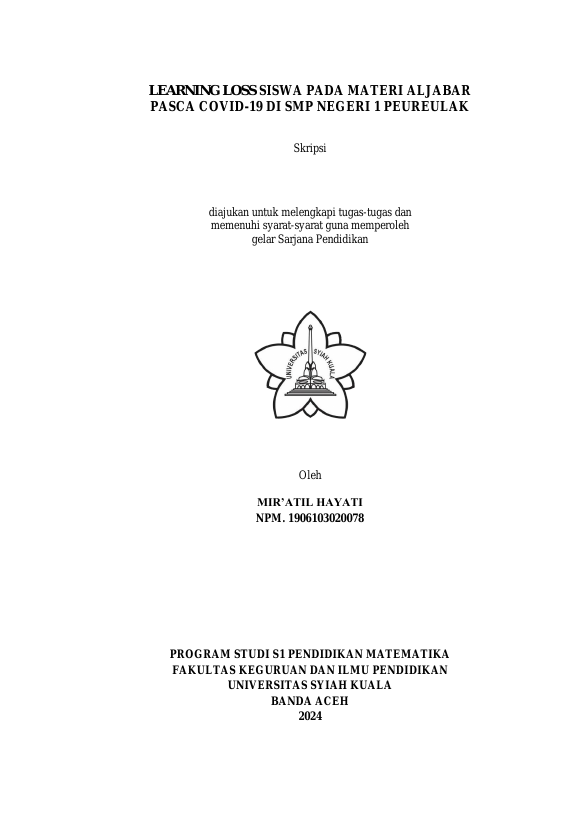 LEARNING LOSS SISWA PADA MATERI ALJABAR PASCA COVID-19 DI SMP NEGERI 1 PEUREULAK

Skripsi

diajukan untuk melengkapi tugas-tugas dan memenuhi syarat-syarat guna memperoleh gelar Sarjana Pendidikan

UNIVERSITAS SYIAH KUALA

Oleh

MIR'ATIL HAYATI
NPM. 1906103020078

PROGRAM STUDI S1 PENDIDIKAN MATEMATIKA
FAKULTAS KEGURUAN DAN ILMU PENDIDIKAN
UNIVERSITAS SYIAH KUALA
BANDA ACEH
2024